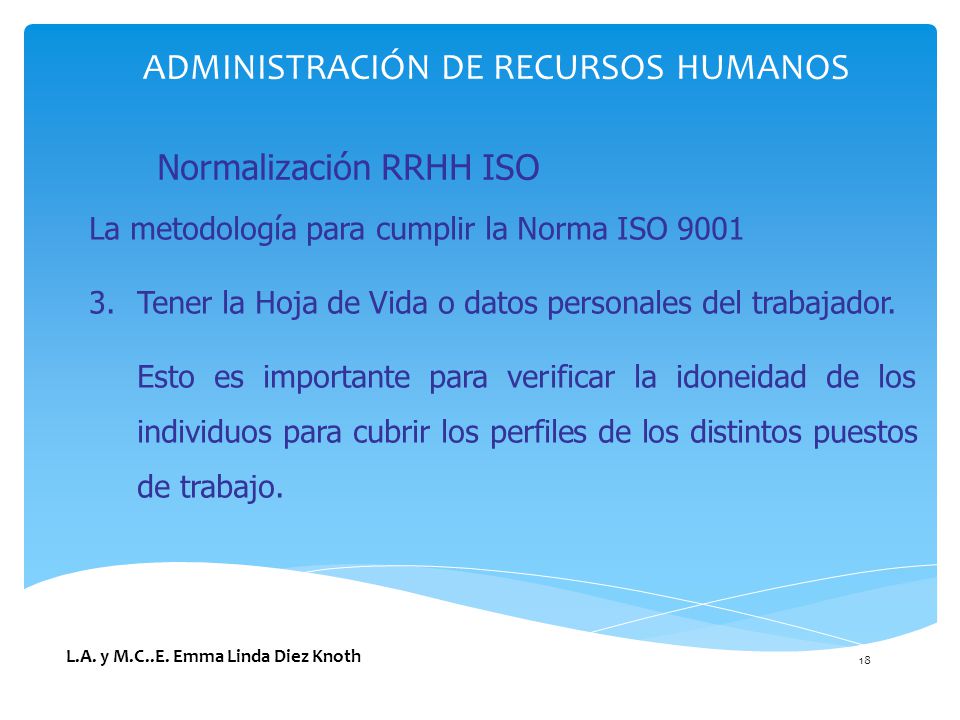 ADMINISTRACIÓN DE RECURSOS HUMANOS

Normalización RRHH ISO

La metodología para cumplir la Norma ISO 9001

3. Tener la Hoja de Vida o datos personales del trabajador.

Esto es importante para verificar la idoneidad de los individuos para cubrir los perfiles de los distintos puestos de trabajo.

L.A. y M.C..E. Emma Linda Diez Knoth

18